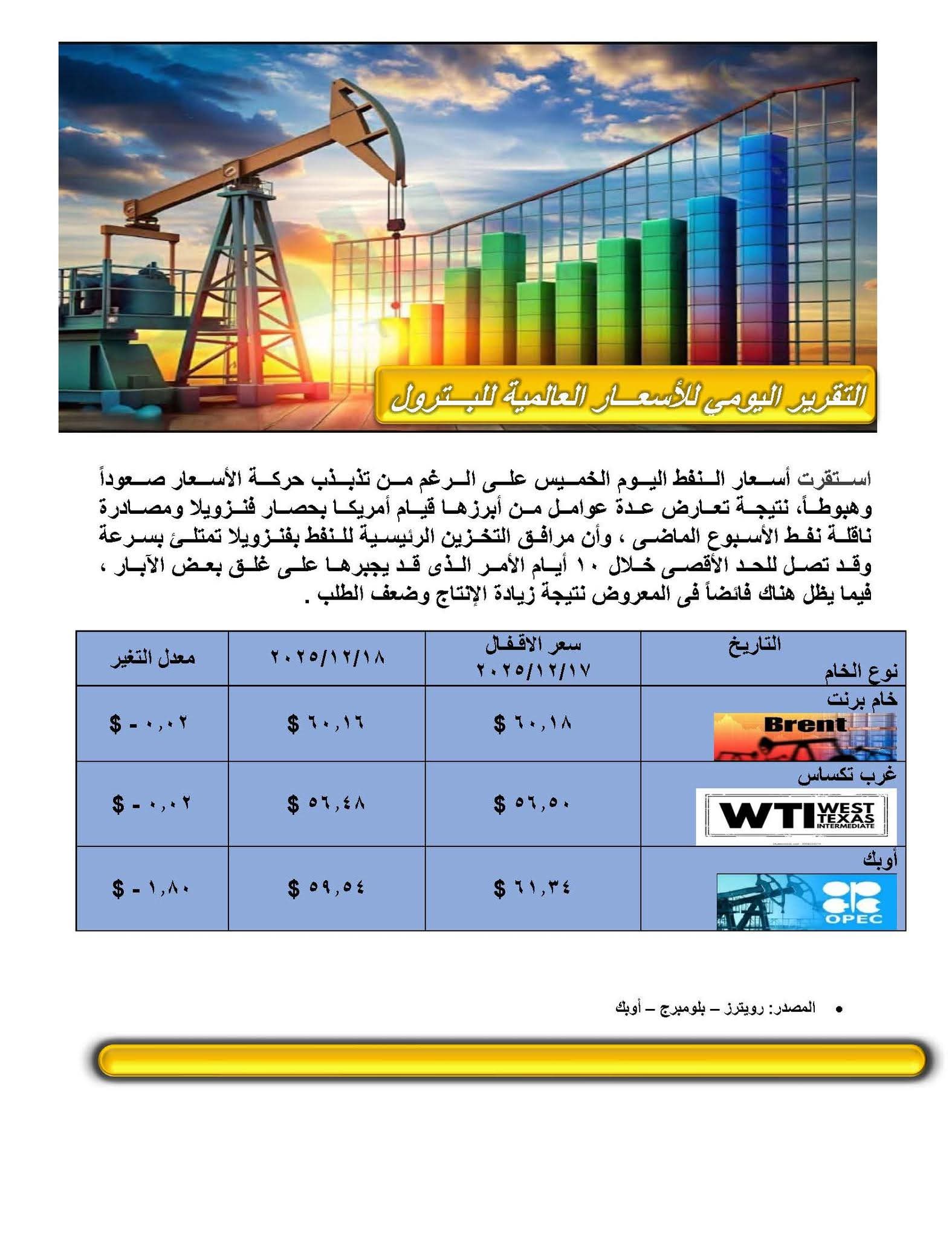 التقرير اليومي للأسعار العالمية للبترول

استقرت أسعار النفط اليوم الخميس على الرغم من تذبذب حركة الأسعار صعوداً وهبوطاً، نتيجة تعارض عدة عوامل من أبرزها قيام أمريكا بحصار فنزويلا ومصادرة ناقلة نفط الأسبوع الماضى ، وأن مرافق التخزين الرئيسية للنفط بفنزويلا تمتلئ بسرعة وقد تصل للحد الأقصى خلال ١٠ أيام الأمر الذى قد يجبرها على غلق بعض الآبار ، فيما يظل هناك فائضاً فى المعروض نتيجة زيادة الإنتاج وضعف الطلب .

| التاريخ نوع الخام | سعر الاقفال ٢٠٢٥/١٢/١٧ | ٢٠٢٥/١٢/١٨ | معدل التغير |
|---|---|---|---|
| خام برنت Brent | $ ٦٠,١٨ | $ ٦٠,١٦ | $ - ٠,٠٢ |
| غرب تكساس WTI WEST TEXAS INTERMEDIATE | $ ٥٦,٥٠ | $ ٥٦,٤٨ | $ - ٠,٠٢ |
| أوبك OPEC | $ ٦١,٣٤ | $ ٥٩,٥٤ | $ - ١,٨٠ |

• المصدر: رويترز – بلومبرج – أوبك